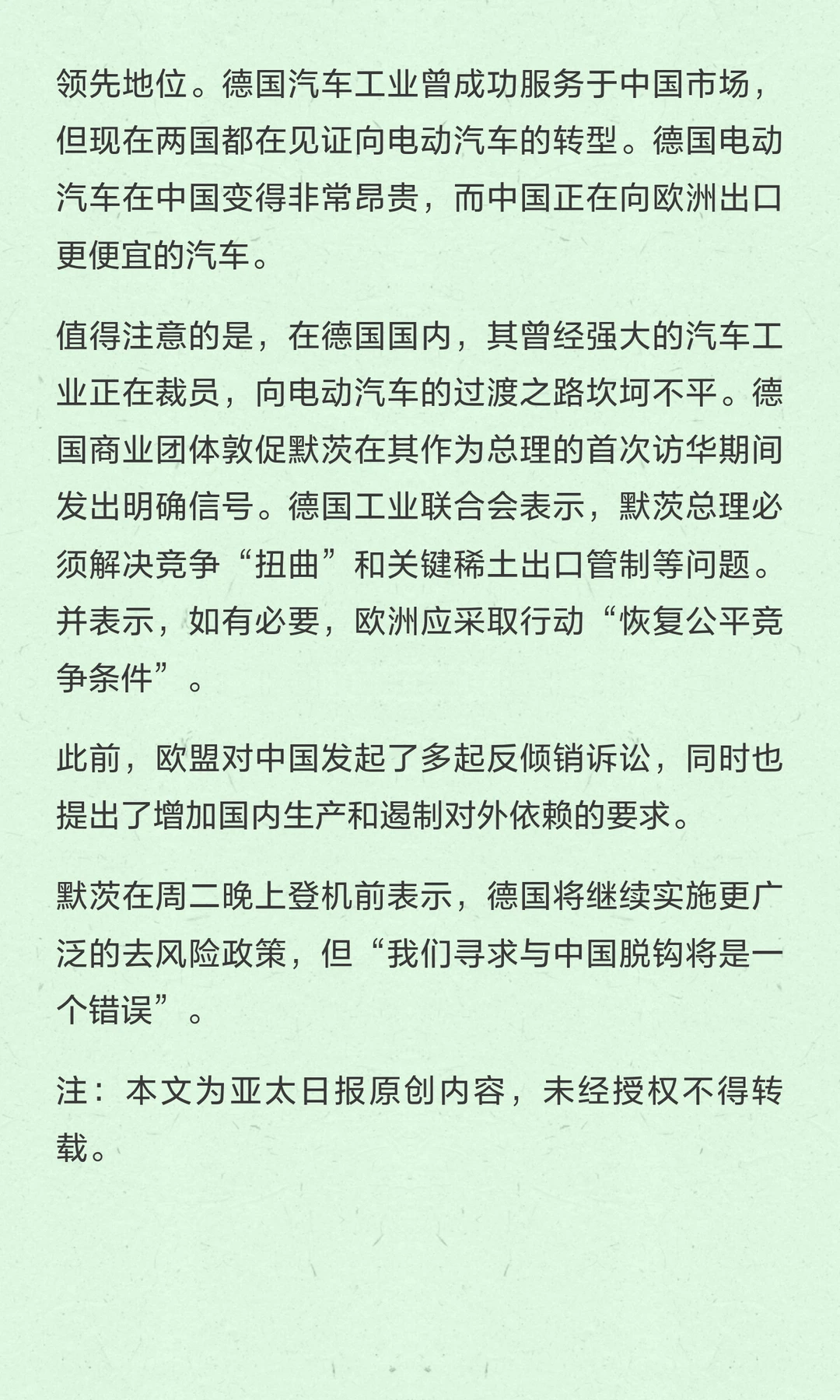 领先地位。德国汽车工业曾成功服务于中国市场，但现在两国都在见证向电动汽车的转型。德国电动汽车在中国变得非常昂贵，而中国正在向欧洲出口更便宜的汽车。

值得注意的是，在德国国内，其曾经强大的汽车工业正在裁员，向电动汽车的过渡之路坎坷不平。德国商业团体敦促默茨在其作为总理的首次访华期间发出明确信号。德国工业联合会表示，默茨总理必须解决竞争“扭曲”和关键稀土出口管制等问题。并表示，如有必要，欧洲应采取行动“恢复公平竞争条件”。

此前，欧盟对中国发起了多起反倾销诉讼，同时也提出了增加国内生产和遏制对外依赖的要求。

默茨在周二晚上登机前表示，德国将继续实施更广泛的去风险政策，但“我们寻求与中国脱钩将是一个错误”。

注：本文为亚太日报原创内容，未经授权不得转载。